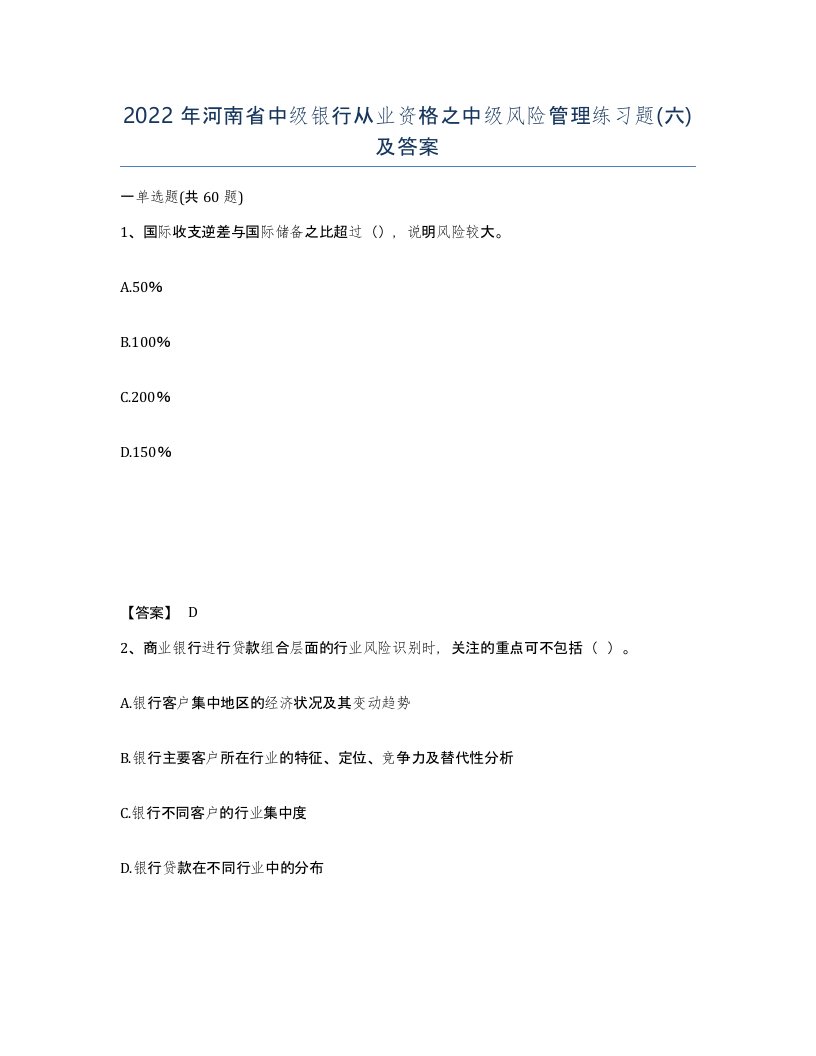 2022 年河南省中级银行从业资格之中级风险管理练习题(六)及答案

一单选题(共 60 题)

1、国际收支逆差与国际储备之比超过（），说明风险较大。

A.50%

B.100%

C.200%

D.150%

【答案】 D

2、商业银行进行贷款组合层面的行业风险识别时，关注的重点可不包括（ ）。

A.银行客户集中地区的经济状况及其变动趋势

B.银行主要客户所在行业的特征、定位、竞争力及替代性分析

C.银行不同客户的行业集中度

D.银行贷款在不同行业中的分布